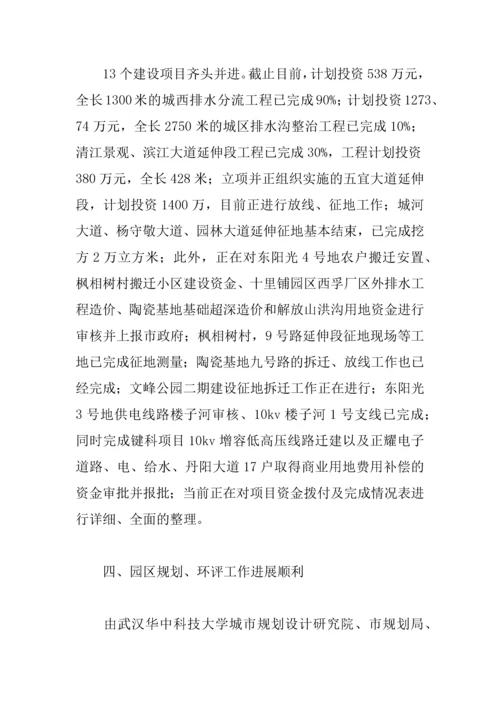 13 个建设项目齐头并进。截止目前，计划投资 538 万元，全长 1300 米的城西排水分流工程已完成 90%；计划投资 1273、74 万元，全长 2750 米的城区排水沟整治工程已完成 10%；清江景观、滨江大道延伸段工程已完成 30%，工程计划投资 380 万元，全长 428 米；立项并正组织实施的五宜大道延伸段，计划投资 1400 万，目前正进行放线、征地工作；城河大道、杨守敬大道、园林大道延伸征地基本结束，已完成挖方 2 万立方米；此外，正在对东阳光 4 号地农户搬迁安置、枫相树村搬迁小区建设资金、十里铺园区西孚厂区外排水工程造价、陶瓷基地基础超深造价和解放山洪沟用地资金进行审核并上报市政府；枫相树村，9 号路延伸段征地现场等工地已完成征地测量；陶瓷基地九号路的拆迁、放线工作也已经完成；文峰公园二期建设征地拆迁工作正在进行；东阳光 3 号地供电线路楼子河审核、10kv 楼子河 1 号支线已完成；同时完成键科项目 10kv 增容低高压线路迁建以及正耀电子道路、电、给水、丹阳大道 17 户取得商业用地费用补偿的资金审批并报批；当前正在对项目资金拨付及完成情况表进行详细、全面的整理。

四、园区规划、环评工作进展顺利

由武汉华中科技大学城市规划设计研究院、市规划局、